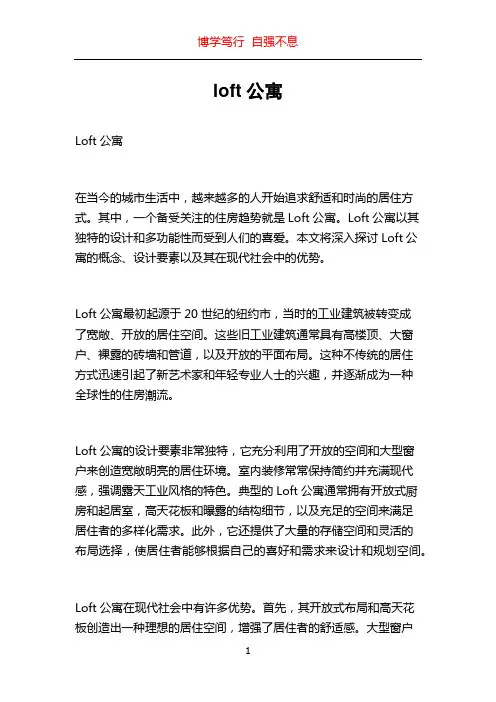 博学笃行 自强不息

loft 公寓

Loft 公寓

在当今的城市生活中，越来越多的人开始追求舒适和时尚的居住方式。其中，一个备受关注的住房趋势就是 Loft 公寓。Loft 公寓以其独特的设计和多功能性而受到人们的喜爱。本文将深入探讨 Loft 公寓的概念、设计要素以及其在现代社会中的优势。

Loft 公寓最初起源于 20 世纪的纽约市，当时的工业建筑被转变成了宽敞、开放的居住空间。这些旧工业建筑通常具有高楼顶、大窗户、裸露的砖墙和管道，以及开放的平面布局。这种不传统的居住方式迅速引起了新艺术家和年轻专业人士的兴趣，并逐渐成为一种全球性的住房潮流。

Loft 公寓的设计要素非常独特，它充分利用了开放的空间和大型窗户来创造宽敞明亮的居住环境。室内装修常常保持简约并充满现代感，强调露天工业风格的特色。典型的 Loft 公寓通常拥有开放式厨房和起居室，高天花板和曝露的结构细节，以及充足的空间来满足居住者的多样化需求。此外，它还提供了大量的存储空间和灵活的布局选择，使居住者能够根据自己的喜好和需求来设计和规划空间。

Loft 公寓在现代社会中有许多优势。首先，其开放式布局和高天花板创造出一种理想的居住空间，增强了居住者的舒适感。大型窗户

1